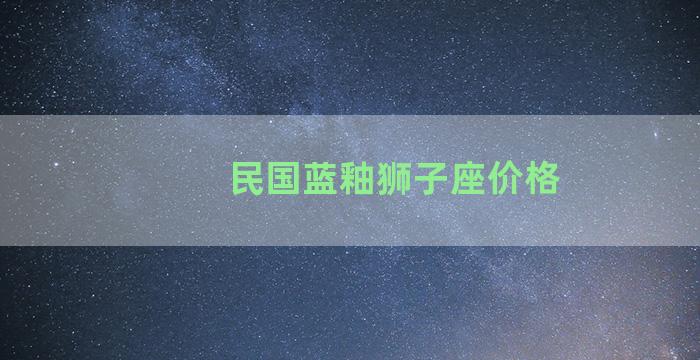 民国蓝釉狮子座价格